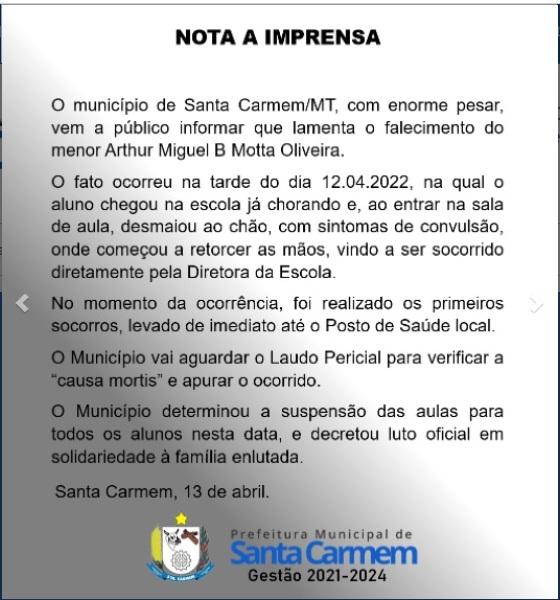 NOTA A IMPRENSA

O município de Santa Carmem/MT, com enorme pesar, vem a público informar que lamenta o falecimento do menor Arthur Miguel B Motta Oliveira.

O fato ocorreu na tarde do dia 12.04.2022, na qual o aluno chegou na escola já chorando e, ao entrar na sala de aula, desmaiou ao chão, com sintomas de convulsão, onde começou a retorcer as mãos, vindo a ser socorrido diretamente pela Diretora da Escola.

No momento da ocorrência, foi realizado os primeiros socorros, levado de imediato até o Posto de Saúde local.

O Município vai aguardar o Laudo Pericial para verificar a "causa mortis" e apurar o ocorrido.

O Município determinou a suspensão das aulas para todos os alunos nesta data, e decretou luto oficial em solidariedade à família enlutada.

Santa Carmem, 13 de abril.

Prefeitura Municipal de
Santa Carmem
Gestão 2021-2024